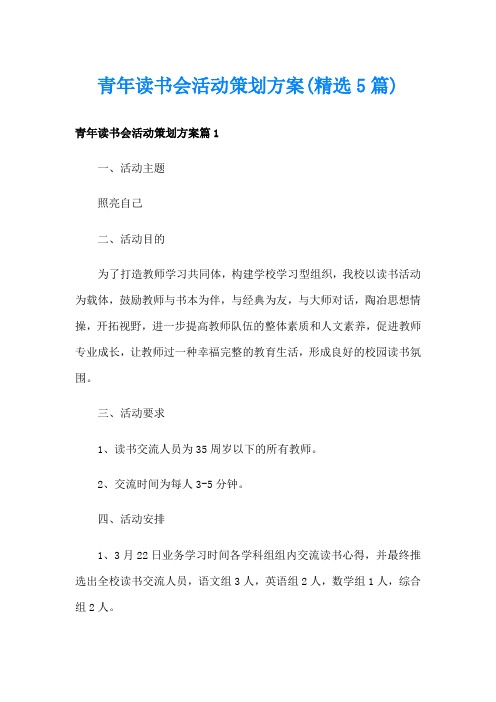 青年读书会活动策划方案(精选5篇)

青年读书会活动策划方案篇1

一、活动主题

照亮自己

二、活动目的

为了打造教师学习共同体，构建学校学习型组织，我校以读书活动为载体，鼓励教师与书本为伴，与经典为友，与大师对话，陶冶思想情操，开拓视野，进一步提高教师队伍的整体素质和人文素养，促进教师专业成长，让教师过一种幸福完整的教育生活，形成良好的校园读书氛围。

三、活动要求

1、读书交流人员为35周岁以下的所有教师。

2、交流时间为每人3-5分钟。

四、活动安排

1、3月22日业务学习时间各学科组组内交流读书心得，并最终推选出全校读书交流人员，语文组3人，英语组2人，数学组1人，综合组2人。